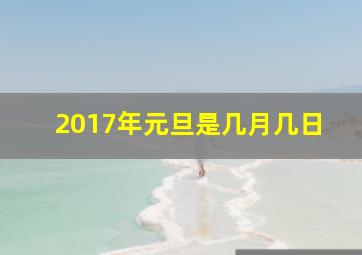 2017年元旦是几月几日